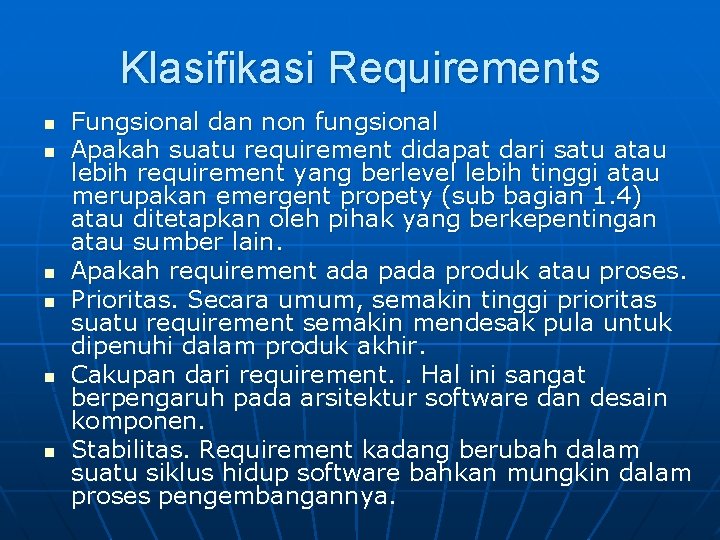 Klasifikasi Requirements

- Fungsional dan non fungsional
- Apakah suatu requirement didapat dari satu atau lebih requirement yang berlevel lebih tinggi atau merupakan emergent propety (sub bagian 1.4) atau ditetapkan oleh pihak yang berkepentingan atau sumber lain.
- Apakah requirement ada pada produk atau proses.
- Prioritas. Secara umum, semakin tinggi prioritas suatu requirement semakin mendesak pula untuk dipenuhi dalam produk akhir.
- Cakupan dari requirement. . Hal ini sangat berpengaruh pada arsitektur software dan desain komponen.
- Stabilitas. Requirement kadang berubah dalam suatu siklus hidup software bahkan mungkin dalam proses pengembangannya.